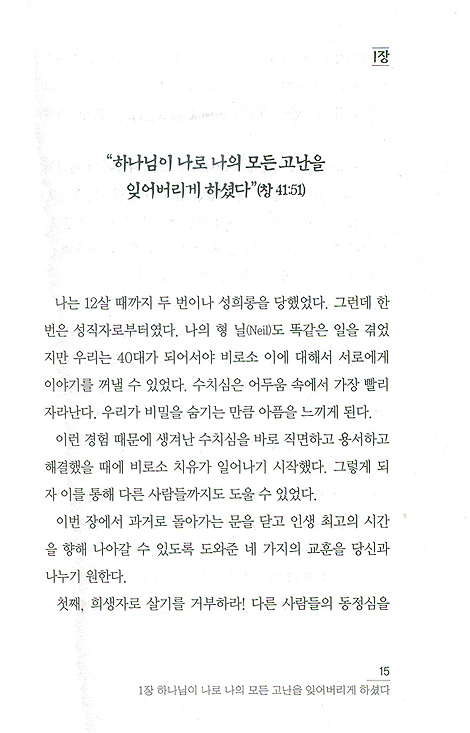 1장

"하나님이 나로 나의 모든 고난을 잊어버리게 하셨다"(창 41:51)

나는 12살 때까지 두 번이나 성희롱을 당했었다. 그런데 한 번은 성직자로부터였다. 나의 형 닐(Neil)도 똑같은 일을 겪었지만 우리는 40대가 되어서야 비로소 이에 대해서 서로에게 이야기를 꺼낼 수 있었다. 수치심은 어두움 속에서 가장 빨리 자라난다. 우리가 비밀을 숨기는 만큼 아픔을 느끼게 된다.

이런 경험 때문에 생겨난 수치심을 바로 직면하고 용서하고 해결했을 때에 비로소 치유가 일어나기 시작했다. 그렇게 되자 이를 통해 다른 사람들까지도 도울 수 있었다.

이번 장에서 과거로 돌아가는 문을 닫고 인생 최고의 시간을 향해 나아갈 수 있도록 도와준 네 가지의 교훈을 당신과 나누기 원한다.

첫째, 희생자로 살기를 거부하라! 다른 사람들의 동정심을

15
1장 하나님이 나로 나의 모든 고난을 잊어버리게 하셨다